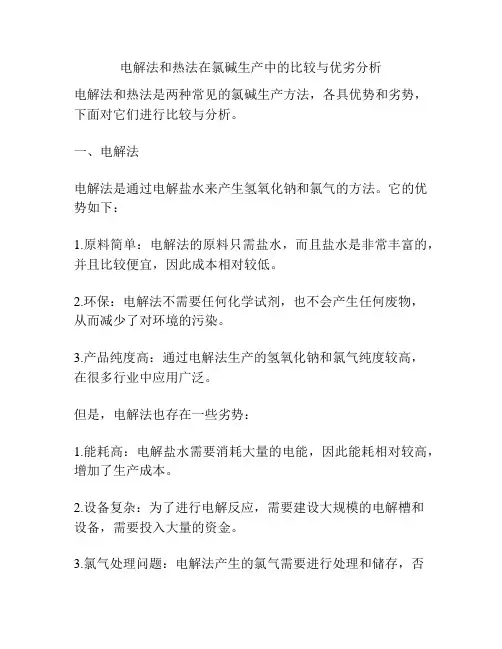 电解法和热法在氯碱生产中的比较与优劣分析

电解法和热法是两种常见的氯碱生产方法，各具优势和劣势，下面对它们进行比较与分析。

一、电解法

电解法是通过电解盐水来产生氢氧化钠和氯气的方法。它的优势如下：

1.原料简单：电解法的原料只需盐水，而且盐水是非常丰富的，并且比较便宜，因此成本相对较低。

2.环保：电解法不需要任何化学试剂，也不会产生任何废物，从而减少了对环境的污染。

3.产品纯度高：通过电解法生产的氢氧化钠和氯气纯度较高，在很多行业中应用广泛。

但是，电解法也存在一些劣势：

1.能耗高：电解盐水需要消耗大量的电能，因此能耗相对较高，增加了生产成本。

2.设备复杂：为了进行电解反应，需要建设大规模的电解槽和设备，需要投入大量的资金。

3.氯气处理问题：电解法产生的氯气需要进行处理和储存，否